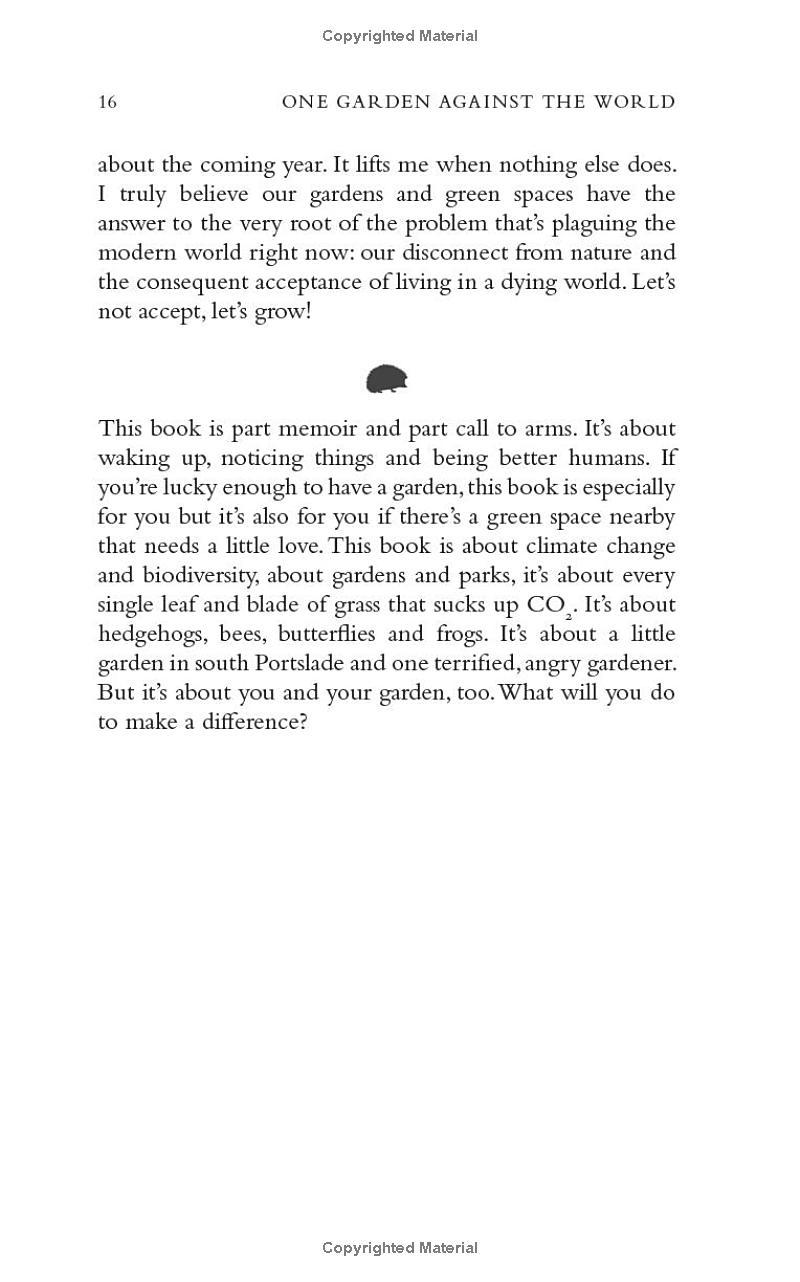 Copyrighted Material

16 ONE GARDEN AGAINST THE WORLD

about the coming year. It lifts me when nothing else does. I truly believe our gardens and green spaces have the answer to the very root of the problem that's plaguing the modern world right now: our disconnect from nature and the consequent acceptance of living in a dying world. Let's not accept, let's grow!

This book is part memoir and part call to arms. It's about waking up, noticing things and being better humans. If you're lucky enough to have a garden, this book is especially for you but it's also for you if there's a green space nearby that needs a little love. This book is about climate change and biodiversity, about gardens and parks, it's about every single leaf and blade of grass that sucks up $CO_2$. It's about hedgehogs, bees, butterflies and frogs. It's about a little garden in south Portslade and one terrified, angry gardener. But it's about you and your garden, too. What will you do to make a difference?

Copyrighted Material